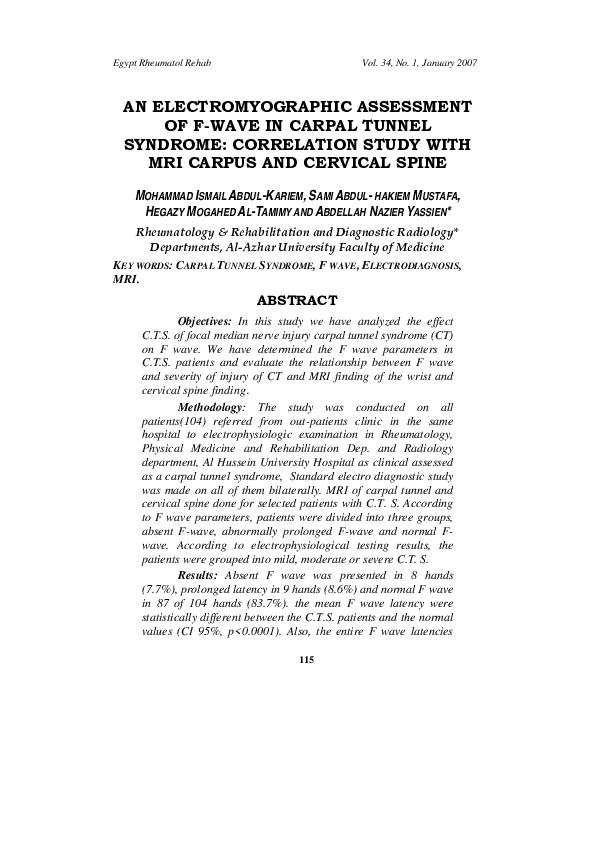 Egypt Rheumatol Rehab Vol. 34, No. 1, January 2007

AN ELECTROMYOGRAPHIC ASSESSMENT OF F-WAVE IN CARPAL TUNNEL SYNDROME: CORRELATION STUDY WITH MRI CARPUS AND CERVICAL SPINE

MOHAMMAD ISMAIL ABDUL-KARIEM, SAMI ABDUL- HAKIEM MUSTAFA, HEGAZY MOGAHED AL-TAMIMY AND ABDELLAH NAZIER YASSIEN*

Rheumatology & Rehabilitation and Diagnostic Radiology* Departments, Al-Azhar University Faculty of Medicine

KEY WORDS: CARPAL TUNNEL SYNDROME, F WAVE, ELECTRODIAGNOSIS, MRI.

ABSTRACT

Objectives: In this study we have analyzed the effect C.T.S. of focal median nerve injury carpal tunnel syndrome (CT) on F wave. We have determined the F wave parameters in C.T.S. patients and evaluate the relationship between F wave and severity of injury of CT and MRI finding of the wrist and cervical spine finding.

Methodology: The study was conducted on all patients(104) referred from out-patients clinic in the same hospital to electrophysiologic examination in Rheumatology, Physical Medicine and Rehabilitation Dep. and Radiology department, Al Hussein University Hospital as clinical assessed as a carpal tunnel syndrome, Standard electro diagnostic study was made on all of them bilaterally. MRI of carpal tunnel and cervical spine done for selected patients with C.T. S. According to F wave parameters, patients were divided into three groups, absent F-wave, abnormally prolonged F-wave and normal F-wave. According to electrophysiological testing results, the patients were grouped into mild, moderate or severe C.T. S.

Results: Absent F wave was presented in 8 hands (7.7%), prolonged latency in 9 hands (8.6%) and normal F wave in 87 of 104 hands (83.7%). the mean F wave latency were statistically different between the C.T.S. patients and the normal values (CI 95%, p<0.0001). Also, the entire F wave latencies

115